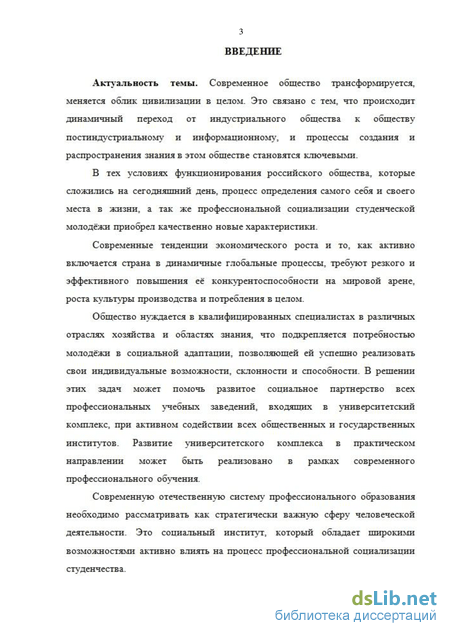 3

ВВЕДЕНИЕ

Актуальность темы. Современное общество трансформируется, меняется облик цивилизации в целом. Это связано с тем, что происходит динамичный переход от индустриального общества к обществу постиндустриальному и информационному, и процессы создания и распространения знания в этом обществе становятся ключевыми.

В тех условиях функционирования российского общества, которые сложились на сегодняшний день, процесс определения самого себя и своего места в жизни, а так же профессиональной социализации студенческой молодёжи приобрел качественно новые характеристики.

Современные тенденции экономического роста и то, как активно включается страна в динамичные глобальные процессы, требуют резкого и эффективного повышения её конкурентоспособности на мировой арене, роста культуры производства и потребления в целом.

Общество нуждается в квалифицированных специалистах в различных отраслях хозяйства и областях знания, что подкрепляется потребностью молодёжи в социальной адаптации, позволяющей ей успешно реализовать свои индивидуальные возможности, склонности и способности. В решении этих задач может помочь развитое социальное партнерство всех профессиональных учебных заведений, входящих в университетский комплекс, при активном содействии всех общественных и государственных институтов. Развитие университетского комплекса в практическом направлении может быть реализовано в рамках современного профессионального обучения.

Современную отечественную систему профессионального образования необходимо рассматривать как стратегически важную сферу человеческой деятельности. Это социальный институт, который обладает широкими возможностями активно влиять на процесс профессиональной социализации студенчества.

dsLib.net
библиотека диссертаций